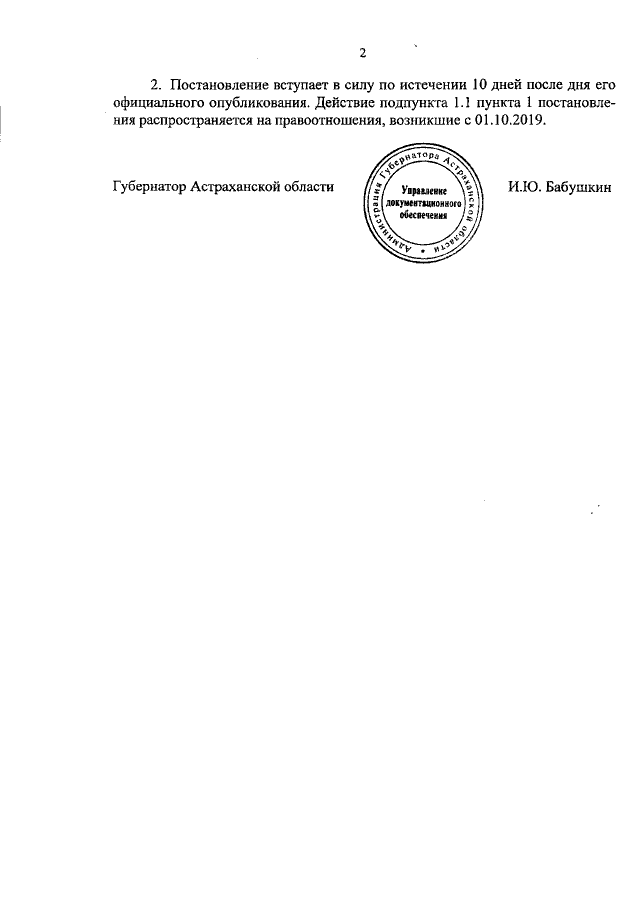 2

2. Постановление вступает в силу по истечении 10 дней после дня его официального опубликования. Действие подпункта 1.1 пункта 1 постановления распространяется на правоотношения, возникшие с 01.10.2019.

Губернатор Астраханской области

Администрация Губернатора Астраханской области
Управление документационного обеспечения

И.Ю. Бабушкин